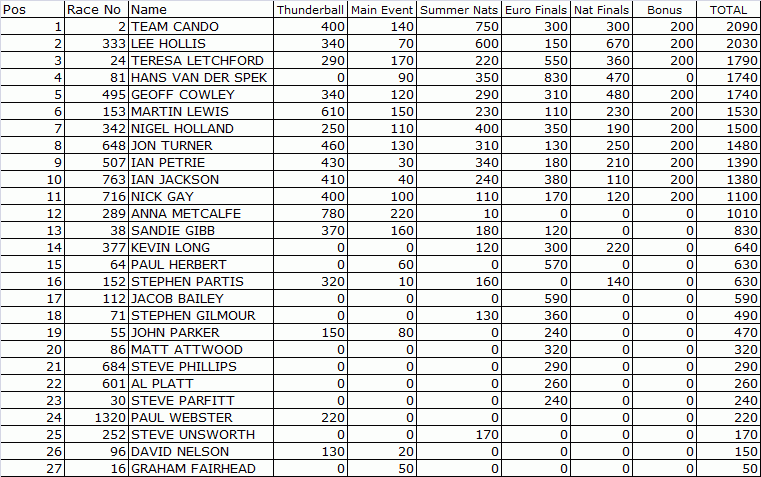 | Pos | Race No | Name | Thunderball | Main Event | Summer Nats | Euro Finals | Nat Finals | Bonus | TOTAL |
|---|---|---|---|---|---|---|---|---|---|
| 1 | 2 | TEAM CANDO | 400 | 140 | 750 | 300 | 300 | 200 | 2090 |
| 2 | 333 | LEE HOLLIS | 340 | 70 | 600 | 150 | 670 | 200 | 2030 |
| 3 | 24 | TERESA LETCHFORD | 290 | 170 | 220 | 550 | 360 | 200 | 1790 |
| 4 | 81 | HANS VAN DER SPEK | 0 | 90 | 350 | 830 | 470 | 0 | 1740 |
| 5 | 495 | GEOFF COWLEY | 340 | 120 | 290 | 310 | 480 | 200 | 1740 |
| 6 | 153 | MARTIN LEWIS | 610 | 150 | 230 | 110 | 230 | 200 | 1530 |
| 7 | 342 | NIGEL HOLLAND | 250 | 110 | 400 | 350 | 190 | 200 | 1500 |
| 8 | 648 | JON TURNER | 460 | 130 | 310 | 130 | 250 | 200 | 1480 |
| 9 | 507 | IAN PETRIE | 430 | 30 | 340 | 180 | 210 | 200 | 1390 |
| 10 | 763 | IAN JACKSON | 410 | 40 | 240 | 380 | 110 | 200 | 1380 |
| 11 | 716 | NICK GAY | 400 | 100 | 110 | 170 | 120 | 200 | 1100 |
| 12 | 289 | ANNA METCALFE | 780 | 220 | 10 | 0 | 0 | 0 | 1010 |
| 13 | 38 | SANDIE GIBB | 370 | 160 | 180 | 120 | 0 | 0 | 830 |
| 14 | 377 | KEVIN LONG | 0 | 0 | 120 | 300 | 220 | 0 | 640 |
| 15 | 64 | PAUL HERBERT | 0 | 60 | 0 | 570 | 0 | 0 | 630 |
| 16 | 152 | STEPHEN PARTIS | 320 | 10 | 160 | 0 | 140 | 0 | 630 |
| 17 | 112 | JACOB BAILEY | 0 | 0 | 0 | 590 | 0 | 0 | 590 |
| 18 | 71 | STEPHEN GILMOUR | 0 | 0 | 130 | 360 | 0 | 0 | 490 |
| 19 | 55 | JOHN PARKER | 150 | 80 | 0 | 240 | 0 | 0 | 470 |
| 20 | 86 | MATT ATTWOOD | 0 | 0 | 0 | 320 | 0 | 0 | 320 |
| 21 | 684 | STEVE PHILLIPS | 0 | 0 | 0 | 290 | 0 | 0 | 290 |
| 22 | 601 | AL PLATT | 0 | 0 | 0 | 260 | 0 | 0 | 260 |
| 23 | 30 | STEVE PARFITT | 0 | 0 | 0 | 240 | 0 | 0 | 240 |
| 24 | 1320 | PAUL WEBSTER | 220 | 0 | 0 | 0 | 0 | 0 | 220 |
| 25 | 252 | STEVE UNSWORTH | 0 | 0 | 170 | 0 | 0 | 0 | 170 |
| 26 | 96 | DAVID NELSON | 130 | 20 | 0 | 0 | 0 | 0 | 150 |
| 27 | 16 | GRAHAM FAIRHEAD | 0 | 50 | 0 | 0 | 0 | 0 | 50 |